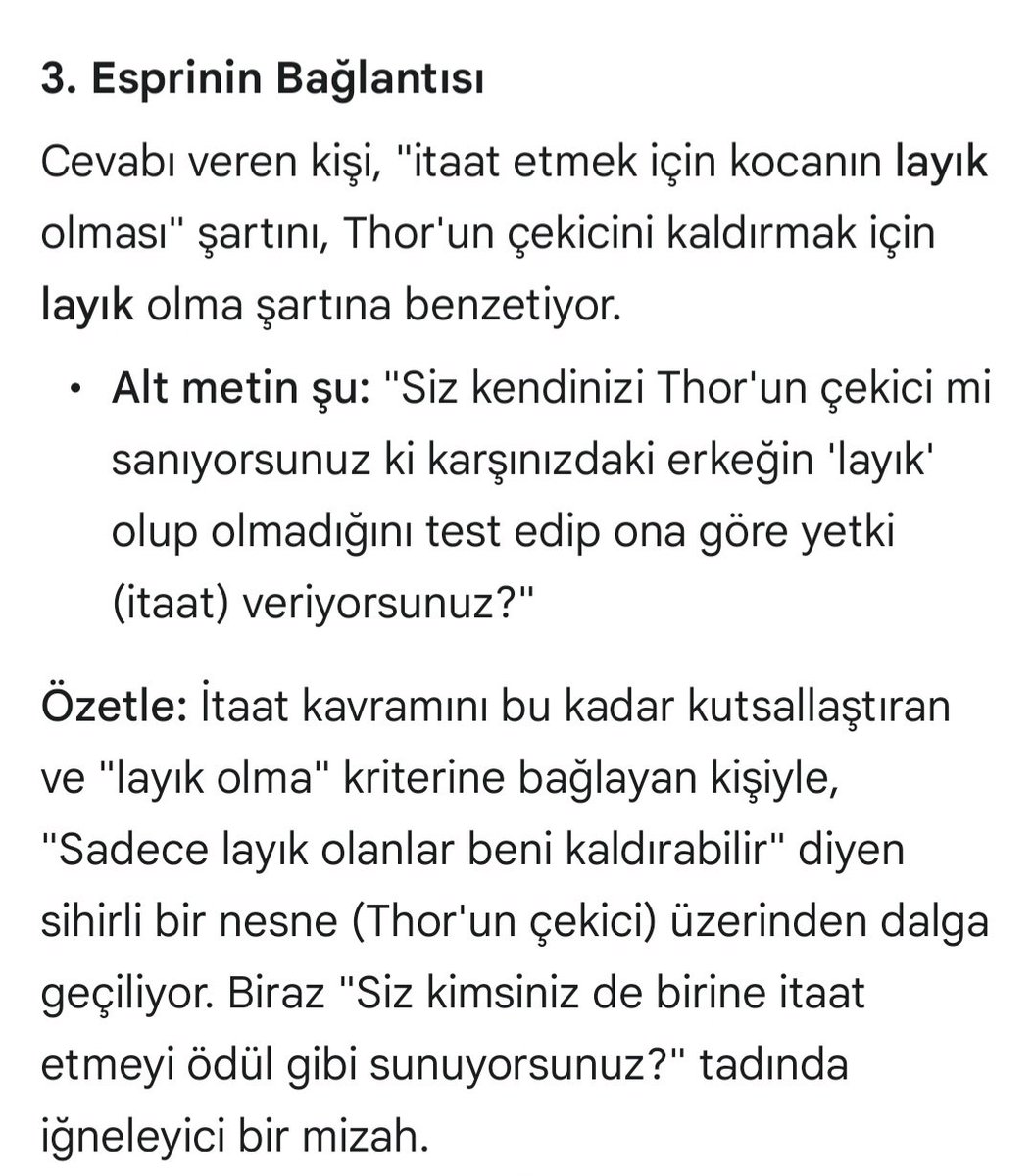 3. Esprinin Bağlantısı

Cevabı veren kişi, "itaat etmek için kocanın layık olması" şartını, Thor'un çekicini kaldırmak için layık olma şartına benzetiyor.

• Alt metin şu: "Siz kendinizi Thor'un çekici mi sanıyorsunuz ki karşınızdaki erkeğin 'layık' olup olmadığını test edip ona göre yetki (itaat) veriyorsunuz?"

Özetle: İtaat kavramını bu kadar kutsallaştıran ve "layık olma" kriterine bağlayan kişiyle, "Sadece layık olanlar beni kaldırabilir" diyen sihirli bir nesne (Thor'un çekici) üzerinden dalga geçiliyor. Biraz "Siz kimsiniz de birine itaat etmeyi ödül gibi sunuyorsunuz?" tadında iğneleyici bir mizah.